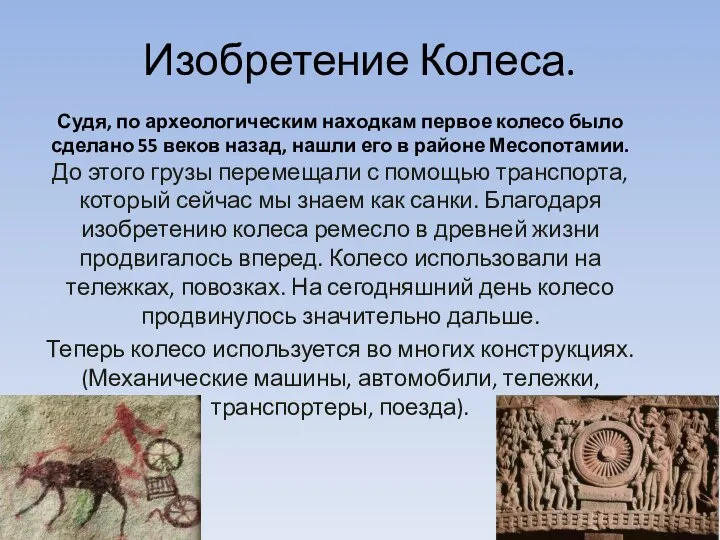 Изобретение Колеса.

Судя, по археологическим находкам первое колесо было сделано 55 веков назад, нашли его в районе Месопотамии. До этого грузы перемещали с помощью транспорта, который сейчас мы знаем как санки. Благодаря изобретению колеса ремесло в древней жизни продвигалось вперед. Колесо использовали на тележках, повозках. На сегодняшний день колесо продвинулось значительно дальше.

Теперь колесо используется во многих конструкциях. (Механические машины, автомобили, тележки, транспортеры, поезда).